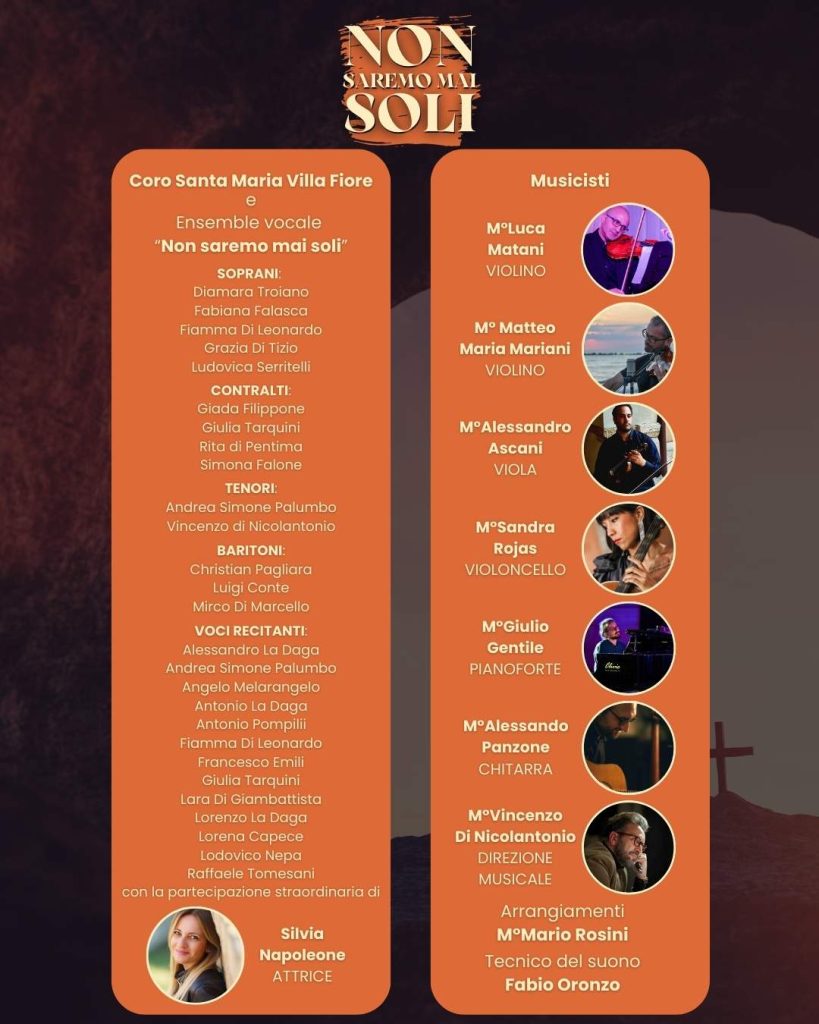 NON SAREMO MAI SOLI

Coro Santa Maria Villa Fiore
e
Ensemble vocale
"Non saremo mai soli"

SOPRANI:
Diamara Troiano
Fabiana Falasca
Fiamma Di Leonardo
Grazia Di Tizio
Ludovica Serritelli

CONTRALTI:
Giada Filippone
Giulia Tarquini
Rita di Pentima
Simona Falone

TENORI:
Andrea Simone Palumbo
Vincenzo di Nicolantonio

BARITONI:
Christian Pagliara
Luigi Conte
Mirco Di Marcello

VOCI RECITANTI:
Alessandro La Daga
Andrea Simone Palumbo
Angelo Melarangelo
Antonio La Daga
Antonio Pompilii
Fiamma Di Leonardo
Francesco Emili
Giulia Tarquini
Lara Di Giambattista
Lorenzo La Daga
Lorena Capece
Lodovico Nepa
Raffaele Tomesani
con la partecipazione straordinaria di

Silvia Napoleone
ATTRICE

Musicisti

M°Luca Matani
VIOLINO

M° Matteo Maria Mariani
VIOLINO

M°Alessandro Ascani
VIOLA

M°Sandra Rojas
VIOLONCELLO

M°Giulio Gentile
PIANOFORTE

M°Alessando Panzone
CHITARRA

M°Vincenzo Di Nicolantonio
DIREZIONE MUSICALE

Arrangiamenti
M°Mario Rosini
Tecnico del suono
Fabio Oronzo